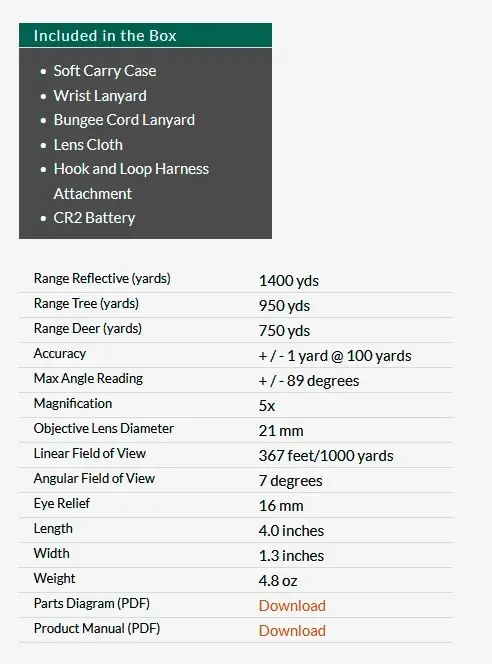 Included in the Box

- Soft Carry Case
- Wrist Lanyard
- Bungee Cord Lanyard
- Lens Cloth
- Hook and Loop Harness Attachment
- CR2 Battery

| | |
|---|---|
| Range Reflective (yards) | 1400 yds |
| Range Tree (yards) | 950 yds |
| Range Deer (yards) | 750 yds |
| Accuracy | + / - 1 yard @ 100 yards |
| Max Angle Reading | + / - 89 degrees |
| Magnification | 5x |
| Objective Lens Diameter | 21 mm |
| Linear Field of View | 367 feet/1000 yards |
| Angular Field of View | 7 degrees |
| Eye Relief | 16 mm |
| Length | 4.0 inches |
| Width | 1.3 inches |
| Weight | 4.8 oz |
| Parts Diagram (PDF) | Download |
| Product Manual (PDF) | Download |